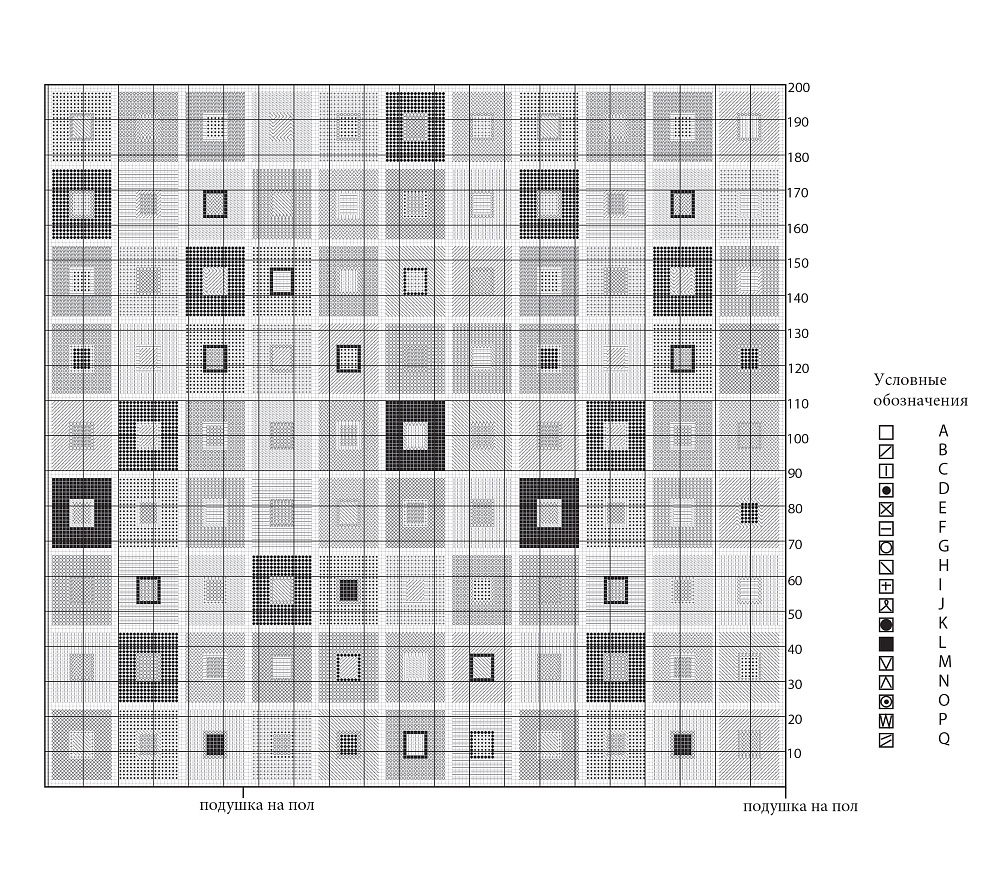 200
190
180
170
160
150
140
130
120
110
100
90
80
70
60
50
40
30
20
10

Условные обозначения

A
B
C
D
E
F
G
H
I
J
K
L
M
N
O
P
Q

подушка на пол

подушка на пол